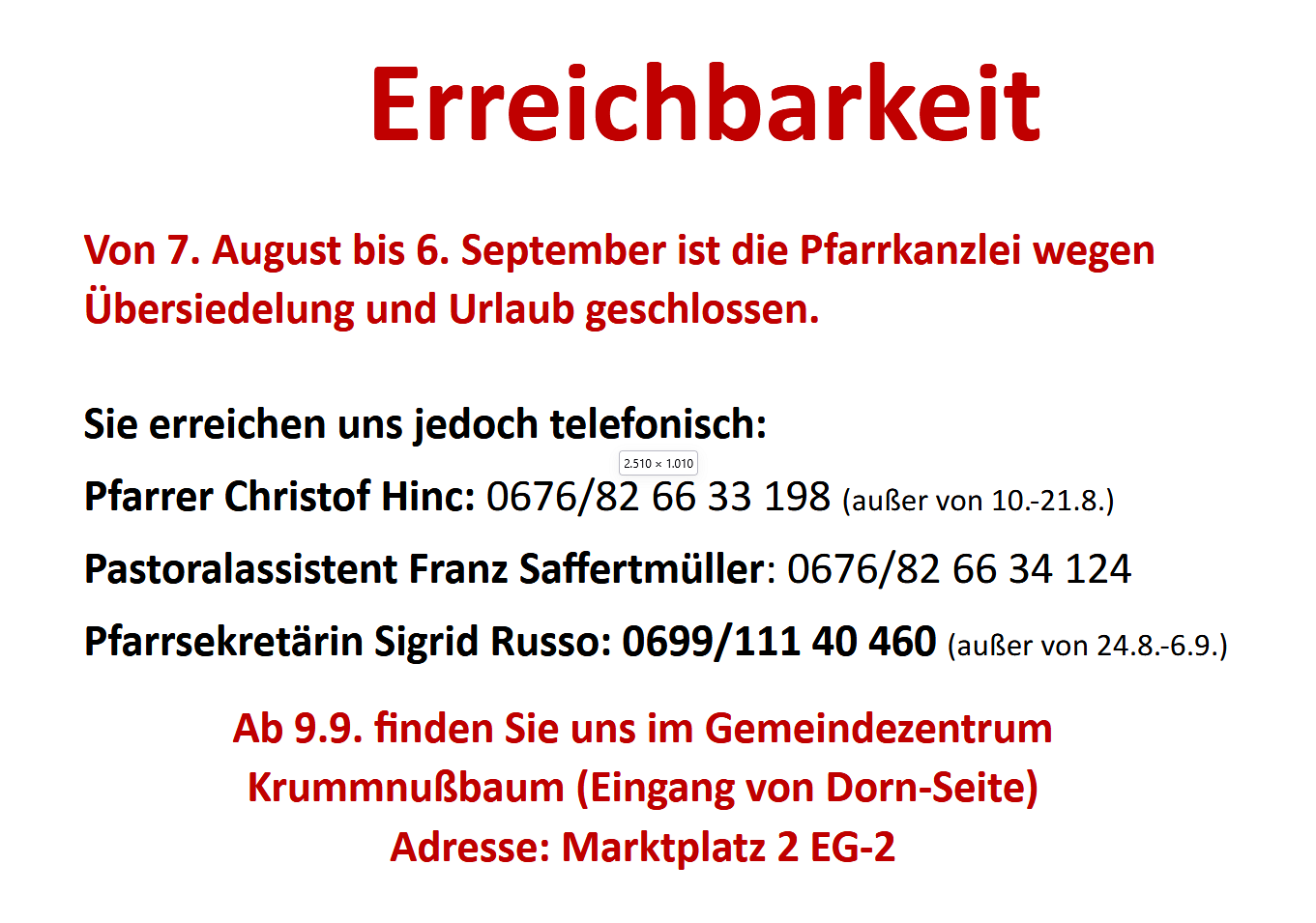 Erreichbarkeit

Von 7. August bis 6. September ist die Pfarrkanzlei wegen Übersiedelung und Urlaub geschlossen.

Sie erreichen uns jedoch telefonisch:

2.510 × 1.010

Pfarrer Christof Hinc: 0676/82 66 33 198 (außer von 10.-21.8.)

Pastoralassistent Franz Saffertmüller: 0676/82 66 34 124

Pfarrsekretärin Sigrid Russo: 0699/111 40 460 (außer von 24.8.-6.9.)

Ab 9.9. finden Sie uns im Gemeindezentrum
Krummnußbaum (Eingang von Dorn-Seite)
Adresse: Marktplatz 2 EG-2